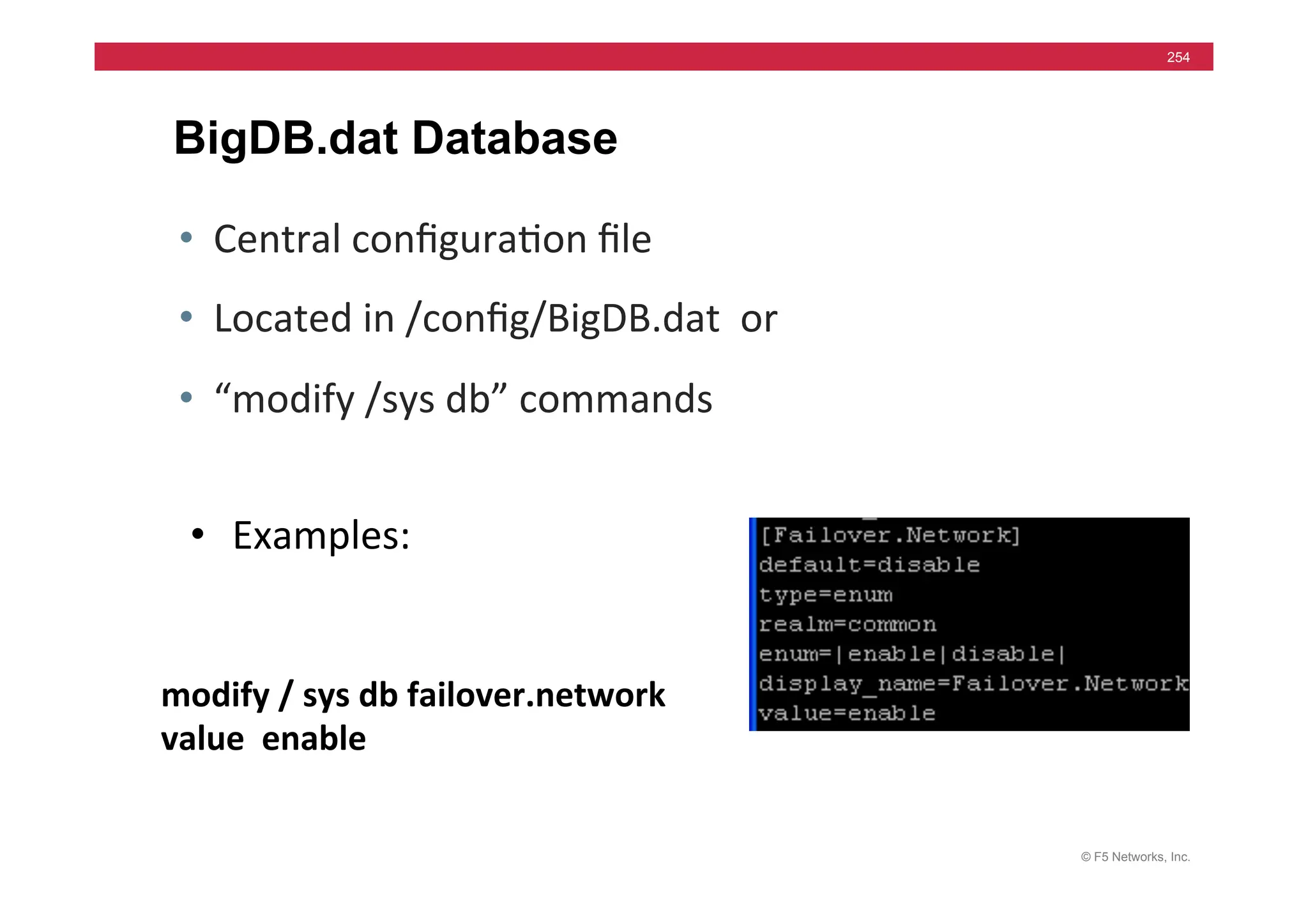 254

BigDB.dat Database

• Central configuration file
• Located in /config/BigDB.dat or
• “modify /sys db” commands

• Examples:

modify / sys db failover.network value enable

[Failover.Network]
default=disable
type=enum
realm=common
enum=|enable|disable|
display_name=Failover.Network
value=enable

© F5 Networks, Inc.